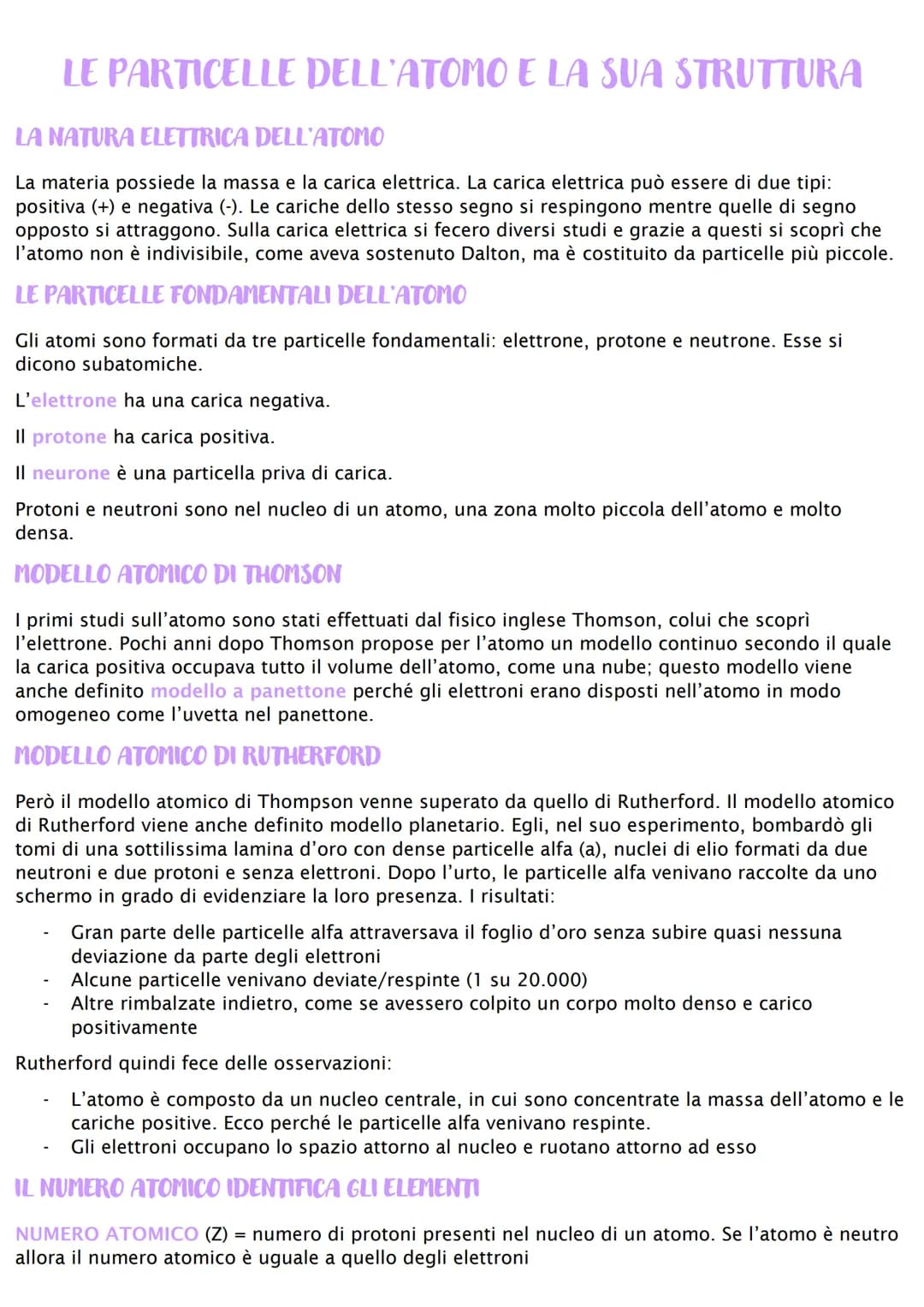 LE PARTICELLE DELL'ATOMO E LA SUA STRUTTURA

LA NATURA ELETTRICA DELL'ATOMO

La materia possiede la massa e la carica elettrica. La carica elettrica può essere di due tipi: positiva (+) e negativa (-). Le cariche dello stesso segno si respingono mentre quelle di segno opposto si attraggono. Sulla carica elettrica si fecero diversi studi e grazie a questi si scoprì che l'atomo non è indivisibile, come aveva sostenuto Dalton, ma è costituito da particelle più piccole.

LE PARTICELLE FONDAMENTALI DELL'ATOMO

Gli atomi sono formati da tre particelle fondamentali: elettrone, protone e neutrone. Esse si dicono subatomiche.

L'elettrone ha una carica negativa.

Il protone ha carica positiva.

Il neurone è una particella priva di carica.

Protoni e neutroni sono nel nucleo di un atomo, una zona molto piccola dell'atomo e molto densa.

MODELLO ATOMICO DI THOMSON

I primi studi sull'atomo sono stati effettuati dal fisico inglese Thomson, colui che scoprì l'elettrone. Pochi anni dopo Thomson propose per l'atomo un modello continuo secondo il quale la carica positiva occupava tutto il volume dell'atomo, come una nube; questo modello viene anche definito modello a panettone perché gli elettroni erano disposti nell'atomo in modo omogeneo come l'uvetta nel panettone.

MODELLO ATOMICO DI RUTHERFORD

Però il modello atomico di Thompson venne superato da quello di Rutherford. Il modello atomico di Rutherford viene anche definito modello planetario. Egli, nel suo esperimento, bombardò gli tomi di una sottilissima lamina d'oro con dense particelle alfa (a), nuclei di elio formati da due neutroni e due protoni e senza elettroni. Dopo l'urto, le particelle alfa venivano raccolte da uno schermo in grado di evidenziare la loro presenza. I risultati:

- Gran parte delle particelle alfa attraversava il foglio d'oro senza subire quasi nessuna deviazione da parte degli elettroni
- Alcune particelle venivano deviate/respinte (1 su 20.000)
- Altre rimbalzate indietro, come se avessero colpito un corpo molto denso e carico positivamente

Rutherford quindi fece delle osservazioni:

- L'atomo è composto da un nucleo centrale, in cui sono concentrate la massa dell'atomo e le cariche positive. Ecco perché le particelle alfa venivano respinte.
- Gli elettroni occupano lo spazio attorno al nucleo e ruotano attorno ad esso

IL NUMERO ATOMICO IDENTIFICA GLI ELEMENTI

NUMERO ATOMICO (Z) = numero di protoni presenti nel nucleo di un atomo. Se l'atomo è neutro allora il numero atomico è uguale a quello degli elettroni